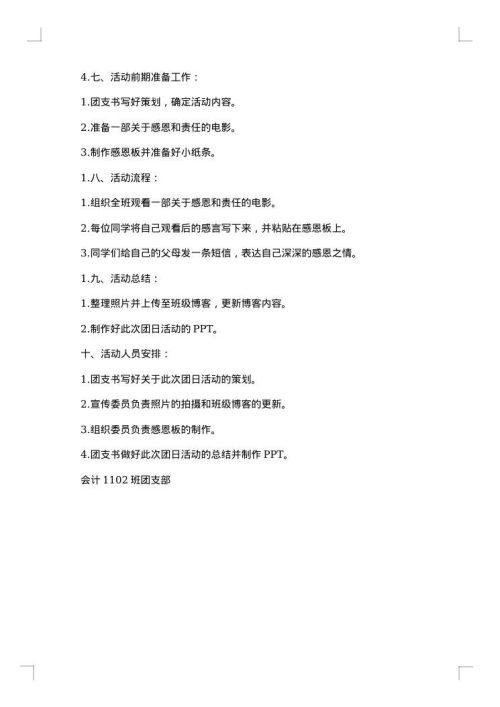 4.七、活动前期准备工作：

1.团支书写好策划，确定活动内容。

2.准备一部关于感恩和责任的电影。

3.制作感恩板并准备好小纸条。

1.八、活动流程：

1.组织全班观看一部关于感恩和责任的电影。

2.每位同学将自己观看后的感言写下来，并粘贴在感恩板上。

3.同学们给自己的父母发一条短信，表达自己深深的感恩之情。

1.九、活动总结：

1.整理照片并上传至班级博客，更新博客内容。

2.制作好此次团日活动的 PPT。

十、活动人员安排：

1.团支书写好关于此次团日活动的策划。

2.宣传委员负责照片的拍摄和班级博客的更新。

3.组织委员负责感恩板的制作。

4.团支书做好此次团日活动的总结并制作 PPT。

会计 1102 班团支部